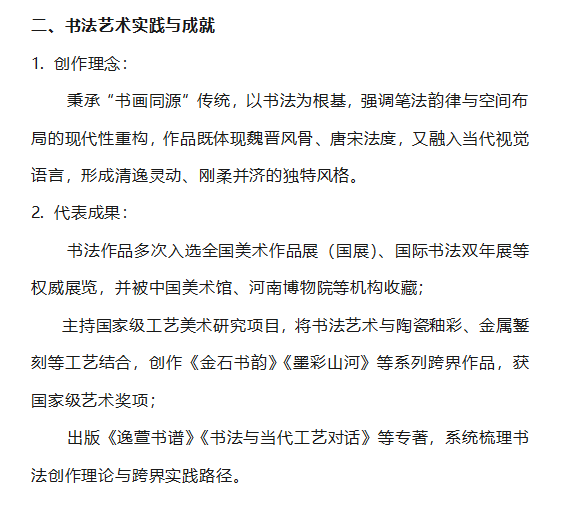 二、书法艺术实践与成就

1. 创作理念：

秉承“书画同源”传统，以书法为根基，强调笔法韵律与空间布局的现代性重构，作品既体现魏晋风骨、唐宋法度，又融入当代视觉语言，形成清逸灵动、刚柔并济的独特风格。

2. 代表成果：

书法作品多次入选全国美术作品展（国展）、国际书法双年展等权威展览，并被中国美术馆、河南博物院等机构收藏；

主持国家级工艺美术研究项目，将书法艺术与陶瓷釉彩、金属錾刻等工艺结合，创作《金石书韵》《墨彩山河》等系列跨界作品，获国家级艺术奖项；

出版《逸萱书谱》《书法与当代工艺对话》等专著，系统梳理书法创作理论与跨界实践路径。